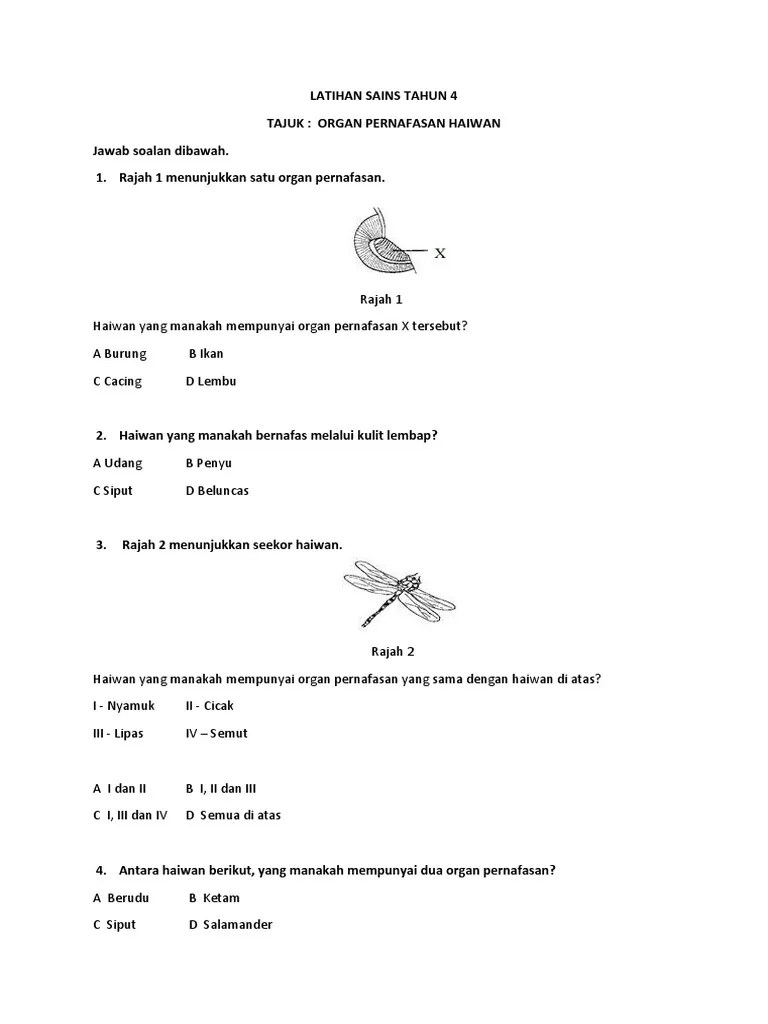 LATIHAN SAINS TAHUN 4

TAJUK : ORGAN PERNAFASAN HAIWAN

Jawab soalan dibawah.

1. Rajah 1 menunjukkan satu organ pernafasan.

X

Rajah 1

Haiwan yang manakah mempunyai organ pernafasan X tersebut?

A Burung B Ikan

C Cacing D Lembu

2. Haiwan yang manakah bernafas melalui kulit lembap?

A Udang B Penyu

C Siput D Beluncas

3. Rajah 2 menunjukkan seekor haiwan.

Rajah 2

Haiwan yang manakah mempunyai organ pernafasan yang sama dengan haiwan di atas?

I - Nyamuk II - Cicak

III - Lipas IV – Semut

A I dan II B I, II dan III

C I, III dan IV D Semua di atas

4. Antara haiwan berikut, yang manakah mempunyai dua organ pernafasan?

A Berudu B Ketam

C Siput D Salamander